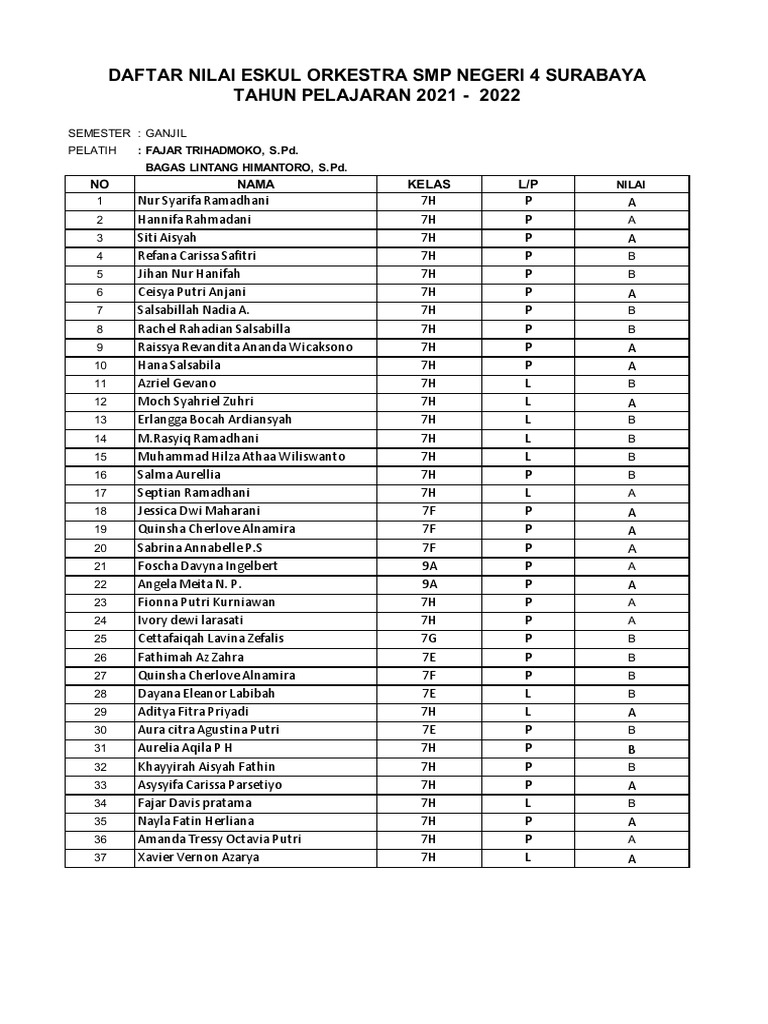 DAFTAR NILAI ESKUL ORKESTRA SMP NEGERI 4 SURABAYA
TAHUN PELAJARAN 2021 - 2022

SEMESTER : GANJIL
PELATIH : FAJAR TRIHADMOKO, S.Pd.
BAGAS LINTANG HIMANTORO, S.Pd.

| NO | NAMA | KELAS | L/P | NILAI |
|---|---|---|---|---|
| 1 | Nur Syarifa Ramadhani | 7H | P | A |
| 2 | Hannifa Rahmadani | 7H | P | A |
| 3 | Siti Aisyah | 7H | P | A |
| 4 | Refana Carissa Safitri | 7H | P | B |
| 5 | Jihan Nur Hanifah | 7H | P | B |
| 6 | Ceisya Putri Anjani | 7H | P | A |
| 7 | Salsabillah Nadia A. | 7H | P | B |
| 8 | Rachel Rahadian Salsabilla | 7H | P | B |
| 9 | Raissya Revandita Ananda Wicaksono | 7H | P | A |
| 10 | Hana Salsabila | 7H | P | A |
| 11 | Azriel Gevano | 7H | L | B |
| 12 | Moch Syahriel Zuhri | 7H | L | A |
| 13 | Erlangga Bocah Ardiansyah | 7H | L | B |
| 14 | M.Rasyiq Ramadhani | 7H | L | B |
| 15 | Muhammad Hilza Athaa Wiliswanto | 7H | L | B |
| 16 | Salma Aurellia | 7H | P | B |
| 17 | Septian Ramadhani | 7H | L | A |
| 18 | Jessica Dwi Maharani | 7F | P | A |
| 19 | Quinsha Cherlove Alnamira | 7F | P | A |
| 20 | Sabrina Annabelle P.S | 7F | P | A |
| 21 | Foscha Davyna Ingelbert | 9A | P | A |
| 22 | Angela Meita N. P. | 9A | P | A |
| 23 | Fionna Putri Kurniawan | 7H | P | A |
| 24 | Ivory dewi larasati | 7H | P | A |
| 25 | Cettafaiqah Lavina Zefalis | 7G | P | B |
| 26 | Fathimah Az Zahra | 7E | P | B |
| 27 | Quinsha Cherlove Alnamira | 7F | P | B |
| 28 | Dayana Eleanor Labibah | 7E | L | B |
| 29 | Aditya Fitra Priyadi | 7H | L | A |
| 30 | Aura citra Agustina Putri | 7E | P | B |
| 31 | Aurelia Aqila P H | 7H | P | B |
| 32 | Khayyirah Aisyah Fathin | 7H | P | B |
| 33 | Asysyifa Carissa Parsetiyo | 7H | P | A |
| 34 | Fajar Davis pratama | 7H | L | B |
| 35 | Nayla Fatin Herliana | 7H | P | A |
| 36 | Amanda Tressy Octavia Putri | 7H | P | A |
| 37 | Xavier Vernon Azarya | 7H | L | A |